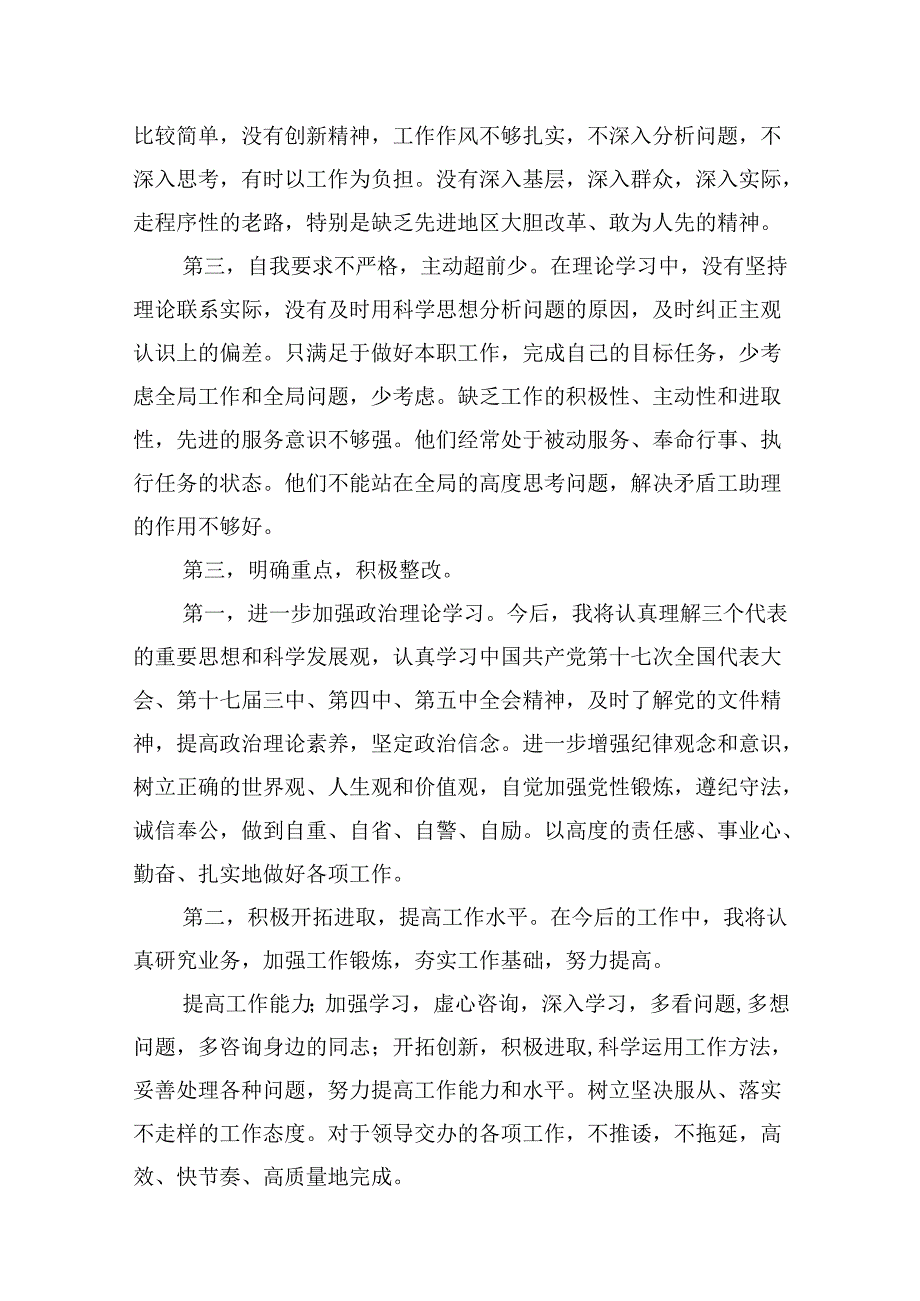 比较简单，没有创新精神，工作作风不够扎实，不深入分析问题，不深入思考，有时以工作为负担。没有深入基层，深入群众，深入实际，走程序性的老路，特别是缺乏先进地区大胆改革、敢为人先的精神。

第三，自我要求不严格，主动超前少。在理论学习中，没有坚持理论联系实际，没有及时用科学思想分析问题的原因，及时纠正主观认识上的偏差。只满足于做好本职工作，完成自己的目标任务，少考虑全局工作和全局问题，少考虑。缺乏工作的积极性、主动性和进取性，先进的服务意识不够强。他们经常处于被动服务、奉命行事、执行任务的状态。他们不能站在全局的高度思考问题，解决矛盾工助理的作用不够好。

第三，明确重点，积极整改。

第一，进一步加强政治理论学习。今后，我将认真理解三个代表的重要思想和科学发展观，认真学习中国共产党第十七次全国代表大会、第十七届三中、第四中、第五中全会精神，及时了解党的文件精神，提高政治理论素养，坚定政治信念。进一步增强纪律观念和意识，树立正确的世界观、人生观和价值观，自觉加强党性锻炼，遵纪守法，诚信奉公，做到自重、自省、自警、自励。以高度的责任感、事业心、勤奋、扎实地做好各项工作。

第二，积极开拓进取，提高工作水平。在今后的工作中，我将认真研究业务，加强工作锻炼，夯实工作基础，努力提高。

提高工作能力;加强学习，虚心咨询，深入学习，多看问题,多想问题，多咨询身边的同志；开拓创新，积极进取,科学运用工作方法，妥善处理各种问题，努力提高工作能力和水平。树立坚决服从、落实不走样的工作态度。对于领导交办的各项工作，不推诿，不拖延，高效、快节奏、高质量地完成。